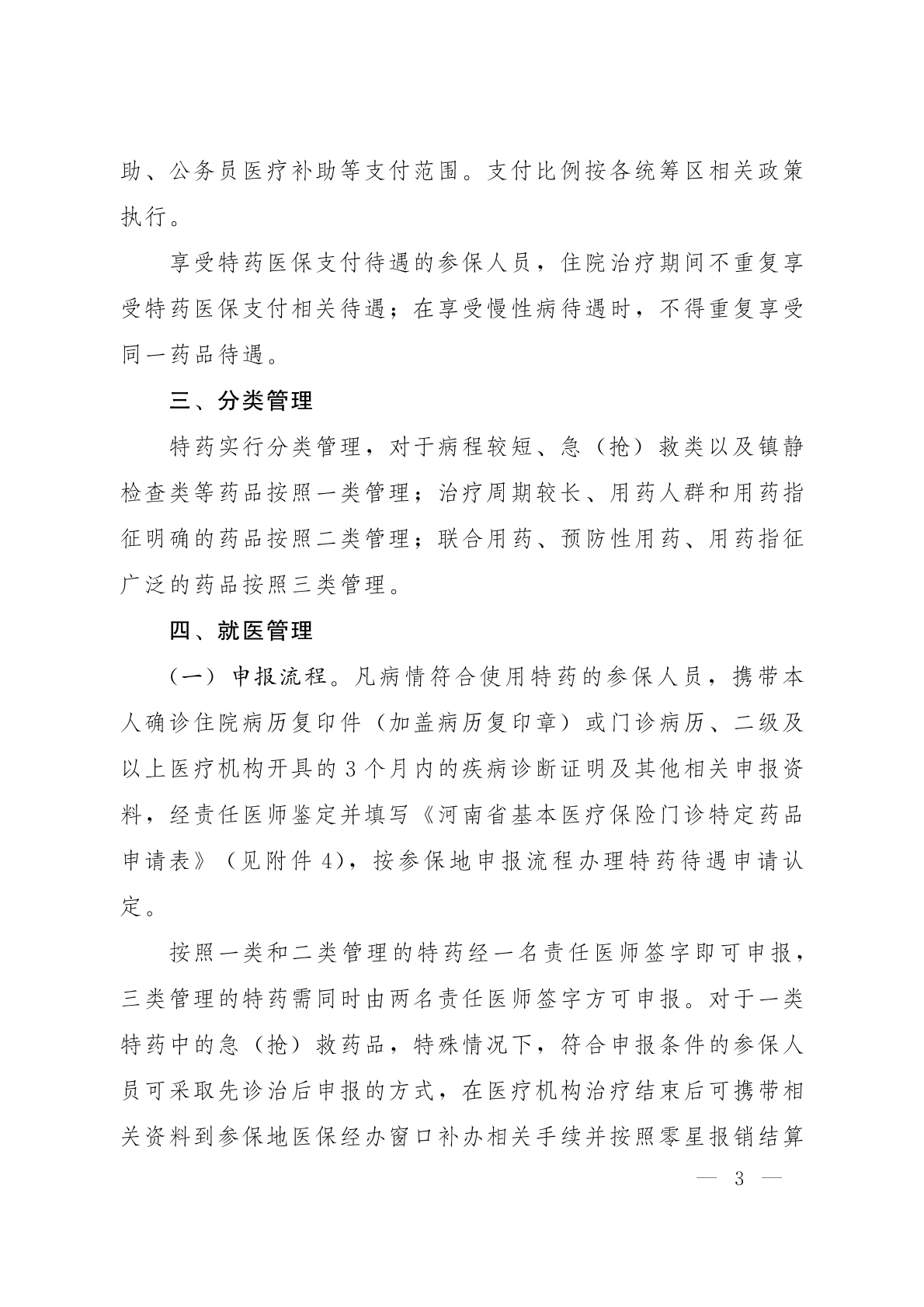 助、公务员医疗补助等支付范围。支付比例按各统筹区相关政策执行。

享受特药医保支付待遇的参保人员，住院治疗期间不重复享受特药医保支付相关待遇；在享受慢性病待遇时，不得重复享受同一药品待遇。

三、分类管理

特药实行分类管理，对于病程较短、急（抢）救类以及镇静检查类等药品按照一类管理；治疗周期较长、用药人群和用药指征明确的药品按照二类管理；联合用药、预防性用药、用药指征广泛的药品按照三类管理。

四、就医管理

（一）申报流程。凡病情符合使用特药的参保人员，携带本人确诊住院病历复印件（加盖病历复印章）或门诊病历、二级及以上医疗机构开具的 3 个月内的疾病诊断证明及其他相关申报资料，经责任医师鉴定并填写《河南省基本医疗保险门诊特定药品申请表》（见附件 4），按参保地申报流程办理特药待遇申请认定。

按照一类和二类管理的特药经一名责任医师签字即可申报，三类管理的特药需同时由两名责任医师签字方可申报。对于一类特药中的急（抢）救药品，特殊情况下，符合申报条件的参保人员可采取先诊治后申报的方式，在医疗机构治疗结束后可携带相关资料到参保地医保经办窗口补办相关手续并按照零星报销结算

— 3 —